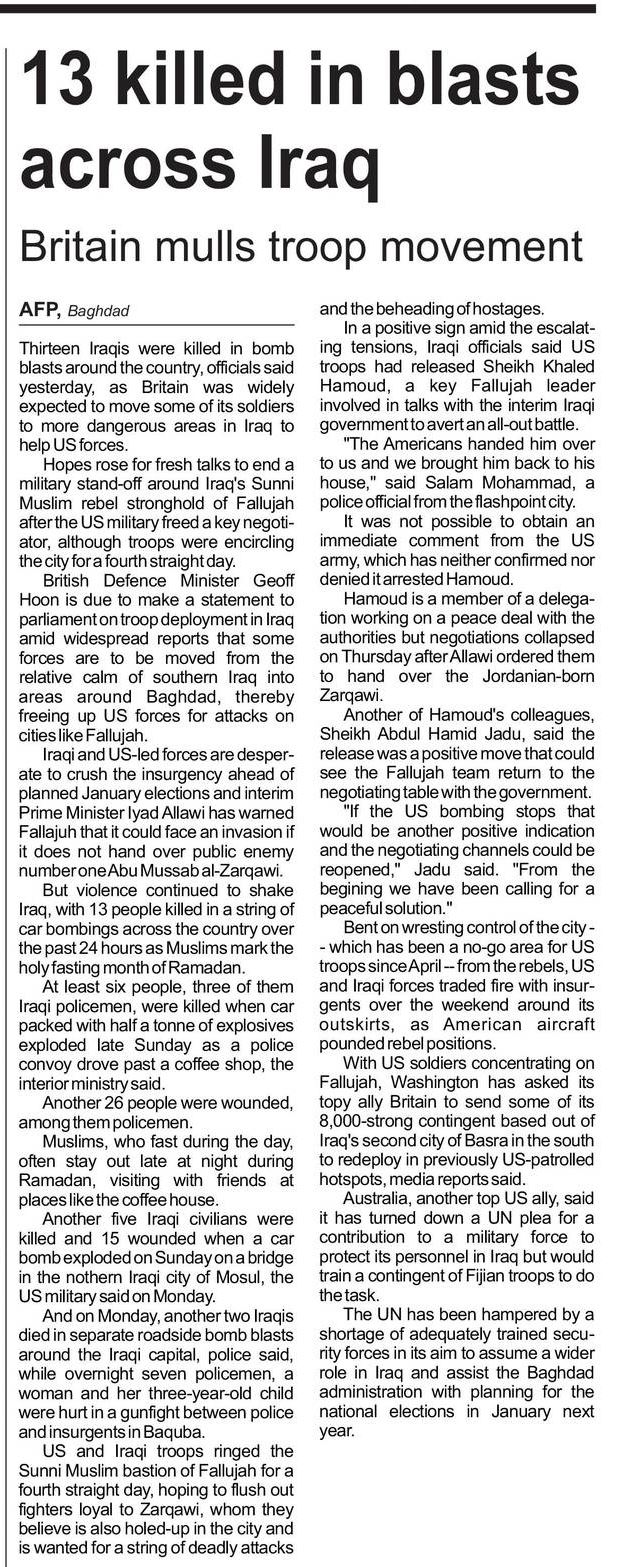 13 killed in blasts across Iraq

Britain mulls troop movement

AFP, Baghdad

Thirteen Iraqis were killed in bomb blasts around the country, officials said yesterday, as Britain was widely expected to move some of its soldiers to more dangerous areas in Iraq to help US forces.

Hopes rose for fresh talks to end a military stand-off around Iraq's Sunni Muslim rebel stronghold of Fallujah after the US military freed a key negotiator, although troops were encircling the city for a fourth straight day.

British Defence Minister Geoff Hoon is due to make a statement to parliament on troop deployment in Iraq amid widespread reports that some forces are to be moved from the relative calm of southern Iraq into areas around Baghdad, thereby freeing up US forces for attacks on cities like Fallujah.

Iraqi and US-led forces are desperate to crush the insurgency ahead of planned January elections and interim Prime Minister Iyad Allawi has warned Fallajuh that it could face an invasion if it does not hand over public enemy number one Abu Mussab al-Zarqawi.

But violence continued to shake Iraq, with 13 people killed in a string of car bombings across the country over the past 24 hours as Muslims mark the holy fasting month of Ramadan.

At least six people, three of them Iraqi policemen, were killed when car packed with half a tonne of explosives exploded late Sunday as a police convoy drove past a coffee shop, the interior ministry said.

Another 26 people were wounded, among them policemen.

Muslims, who fast during the day, often stay out late at night during Ramadan, visiting with friends at places like the coffee house.

Another five Iraqi civilians were killed and 15 wounded when a car bomb exploded on Sunday on a bridge in the nothern Iraqi city of Mosul, the US military said on Monday.

And on Monday, another two Iraqis died in separate roadside bomb blasts around the Iraqi capital, police said, while overnight seven policemen, a woman and her three-year-old child were hurt in a gunfight between police and insurgents in Baquba.

US and Iraqi troops ringed the Sunni Muslim bastion of Fallujah for a fourth straight day, hoping to flush out fighters loyal to Zarqawi, whom they believe is also holed-up in the city and is wanted for a string of deadly attacks and the beheading of hostages.

In a positive sign amid the escalating tensions, Iraqi officials said US troops had released Sheikh Khaled Hamoud, a key Fallujah leader involved in talks with the interim Iraqi government to avert an all-out battle.

"The Americans handed him over to us and we brought him back to his house," said Salam Mohammad, a police official from the flashpoint city.

It was not possible to obtain an immediate comment from the US army, which has neither confirmed nor denied it arrested Hamoud.

Hamoud is a member of a delegation working on a peace deal with the authorities but negotiations collapsed on Thursday after Allawi ordered them to hand over the Jordanian-born Zarqawi.

Another of Hamoud's colleagues, Sheikh Abdul Hamid Jadu, said the release was a positive move that could see the Fallujah team return to the negotiating table with the government.

"If the US bombing stops that would be another positive indication and the negotiating channels could be reopened," Jadu said. "From the begining we have been calling for a peaceful solution."

Bent on wresting control of the city -- which has been a no-go area for US troops since April -- from the rebels, US and Iraqi forces traded fire with insurgents over the weekend around its outskirts, as American aircraft pounded rebel positions.

With US soldiers concentrating on Fallujah, Washington has asked its topy ally Britain to send some of its 8,000-strong contingent based out of Iraq's second city of Basra in the south to redeploy in previously US-patrolled hotspots, media reports said.

Australia, another top US ally, said it has turned down a UN plea for a contribution to a military force to protect its personnel in Iraq but would train a contingent of Fijian troops to do the task.

The UN has been hampered by a shortage of adequately trained security forces in its aim to assume a wider role in Iraq and assist the Baghdad administration with planning for the national elections in January next year.